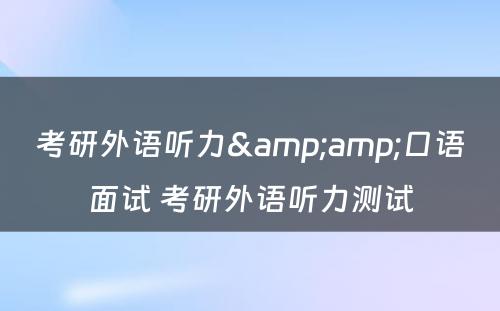 考研外语听力&amp;amp;口语面试 考研外语听力测试